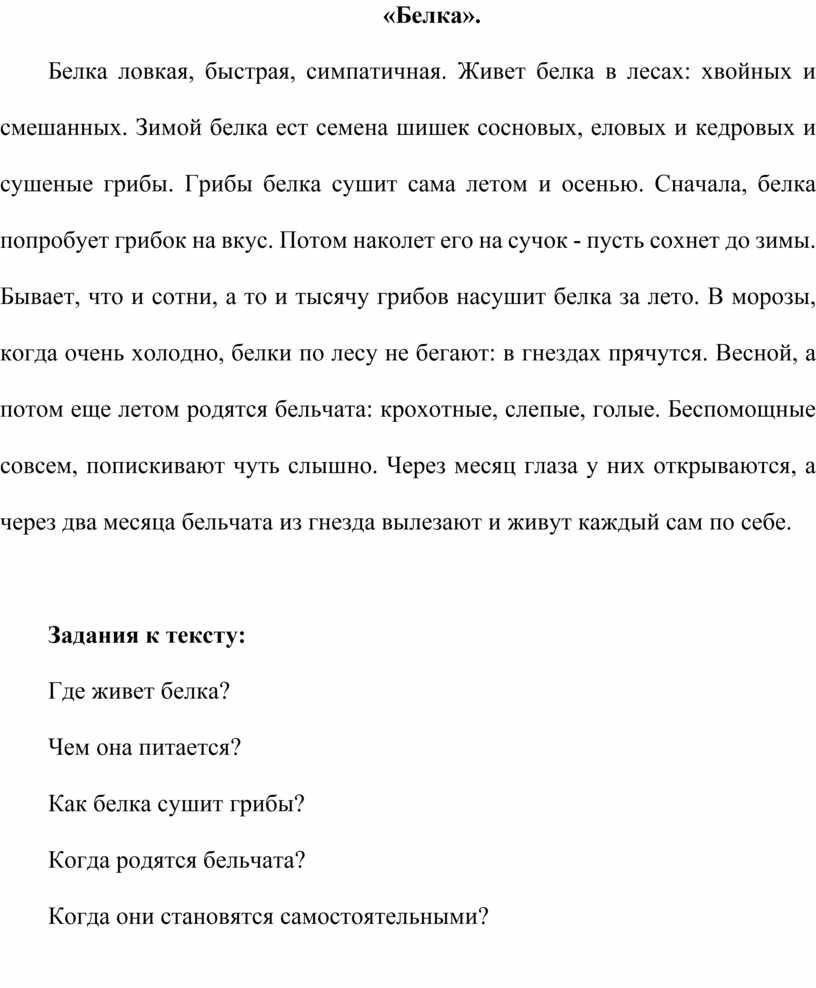 «Белка».

Белка ловкая, быстрая, симпатичная. Живет белка в лесах: хвойных и смешанных. Зимой белка ест семена шишек сосновых, еловых и кедровых и сушеные грибы. Грибы белка сушит сама летом и осенью. Сначала, белка попробует грибок на вкус. Потом наколет его на сучок - пусть сохнет до зимы. Бывает, что и сотни, а то и тысячу грибов насушит белка за лето. В морозы, когда очень холодно, белки по лесу не бегают: в гнездах прячутся. Весной, а потом еще летом родятся бельчата: крохотные, слепые, голые. Беспомощные совсем, попискивают чуть слышно. Через месяц глаза у них открываются, а через два месяца бельчата из гнезда вылезают и живут каждый сам по себе.

Задания к тексту:

Где живет белка?

Чем она питается?

Как белка сушит грибы?

Когда родятся бельчата?

Когда они становятся самостоятельными?